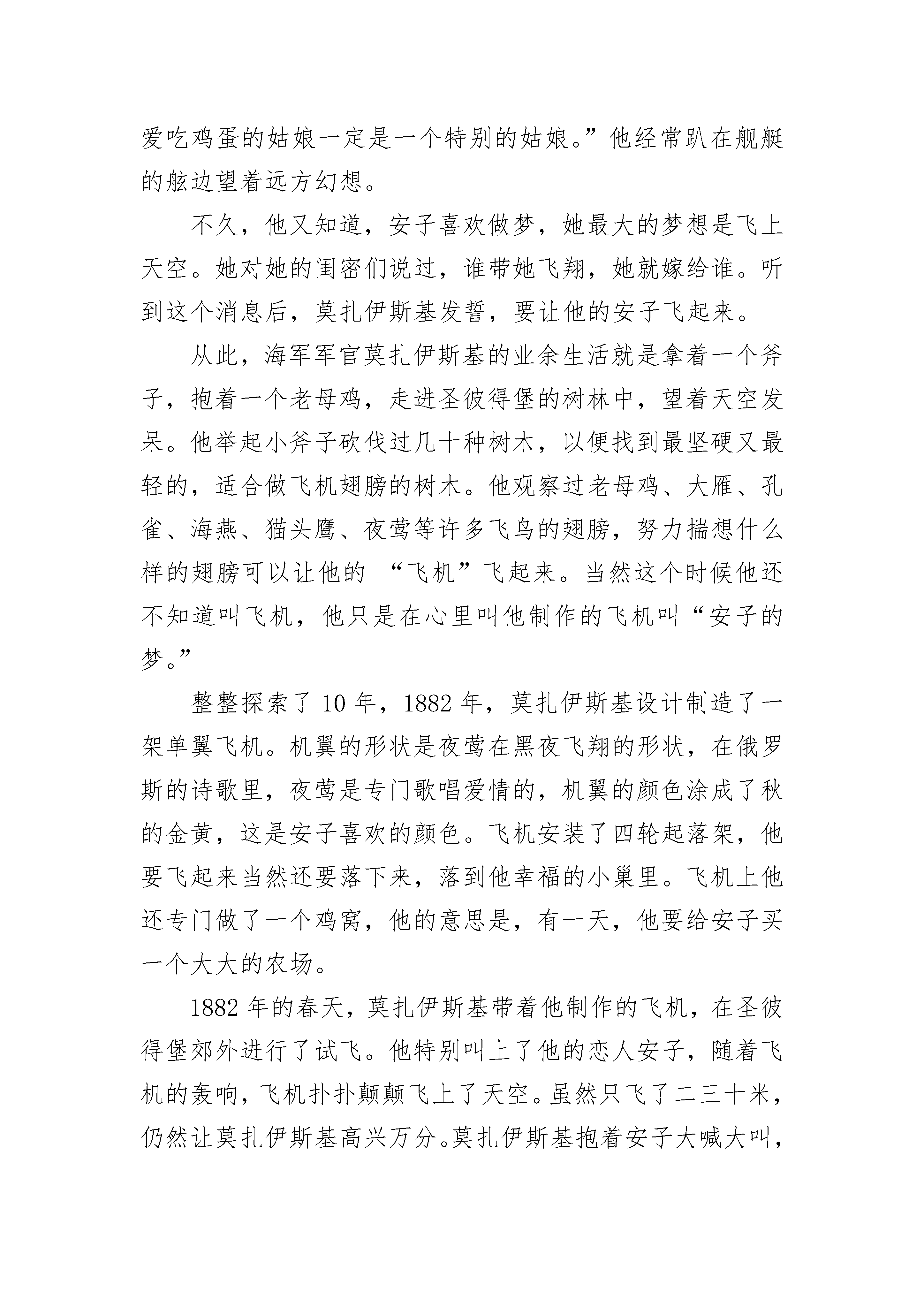 爱吃鸡蛋的姑娘一定是一个特别的姑娘。”他经常趴在舰艇的舷边望着远方幻想。

不久，他又知道，安子喜欢做梦，她最大的梦想是飞上天空。她对她的闺密们说过，谁带她飞翔，她就嫁给谁。听到这个消息后，莫扎伊斯基发誓，要让他的安子飞起来。

从此，海军军官莫扎伊斯基的业余生活就是拿着一个斧子，抱着一个老母鸡，走进圣彼得堡的树林中，望着天空发呆。他举起小斧子砍伐过几十种树木，以便找到最坚硬又最轻的，适合做飞机翅膀的树木。他观察过老母鸡、大雁、孔雀、海燕、猫头鹰、夜莺等许多飞鸟的翅膀，努力揣想什么样的翅膀可以让他的 “飞机”飞起来。当然这个时候他还不知道叫飞机，他只是在心里叫他制作的飞机叫“安子的梦。”

整整探索了 10 年，1882 年，莫扎伊斯基设计制造了一架单翼飞机。机翼的形状是夜莺在黑夜飞翔的形状，在俄罗斯的诗歌里，夜莺是专门歌唱爱情的，机翼的颜色涂成了秋的金黄，这是安子喜欢的颜色。飞机安装了四轮起落架，他要飞起来当然还要落下来，落到他幸福的小巢里。飞机上他还专门做了一个鸡窝，他的意思是，有一天，他要给安子买一个大大的农场。

1882 年的春天，莫扎伊斯基带着他制作的飞机，在圣彼得堡郊外进行了试飞。他特别叫上了他的恋人安子，随着飞机的轰响，飞机扑扑颠颠飞上了天空。虽然只飞了二三十米，仍然让莫扎伊斯基高兴万分。莫扎伊斯基抱着安子大喊大叫，